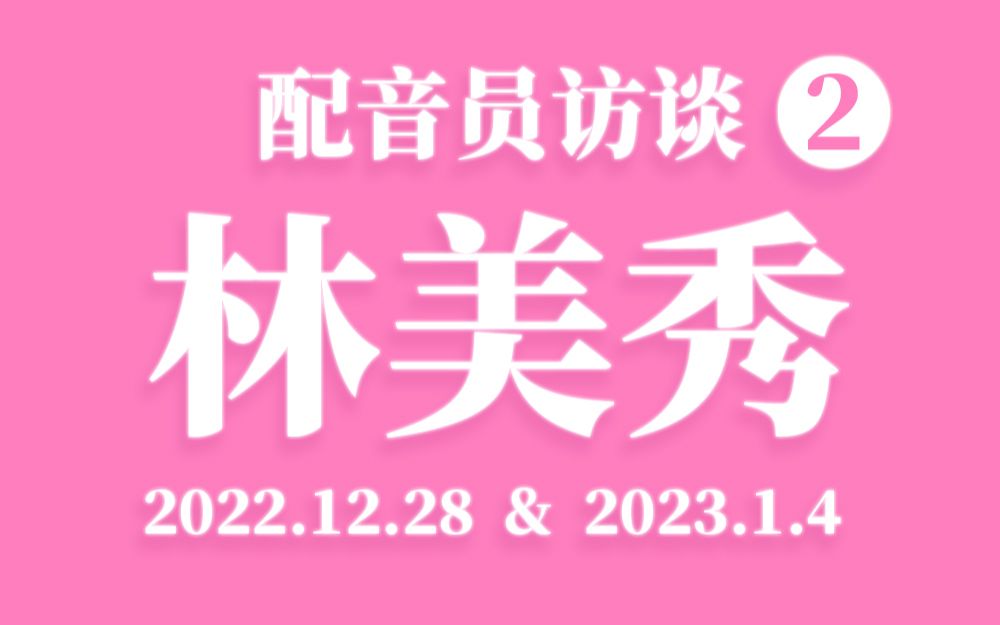 配音员访谈 ②

林美秀

2022.12.28 & 2023.1.4